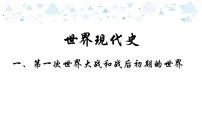 世界现代史

一、第一次世界大战和战后初期的世界